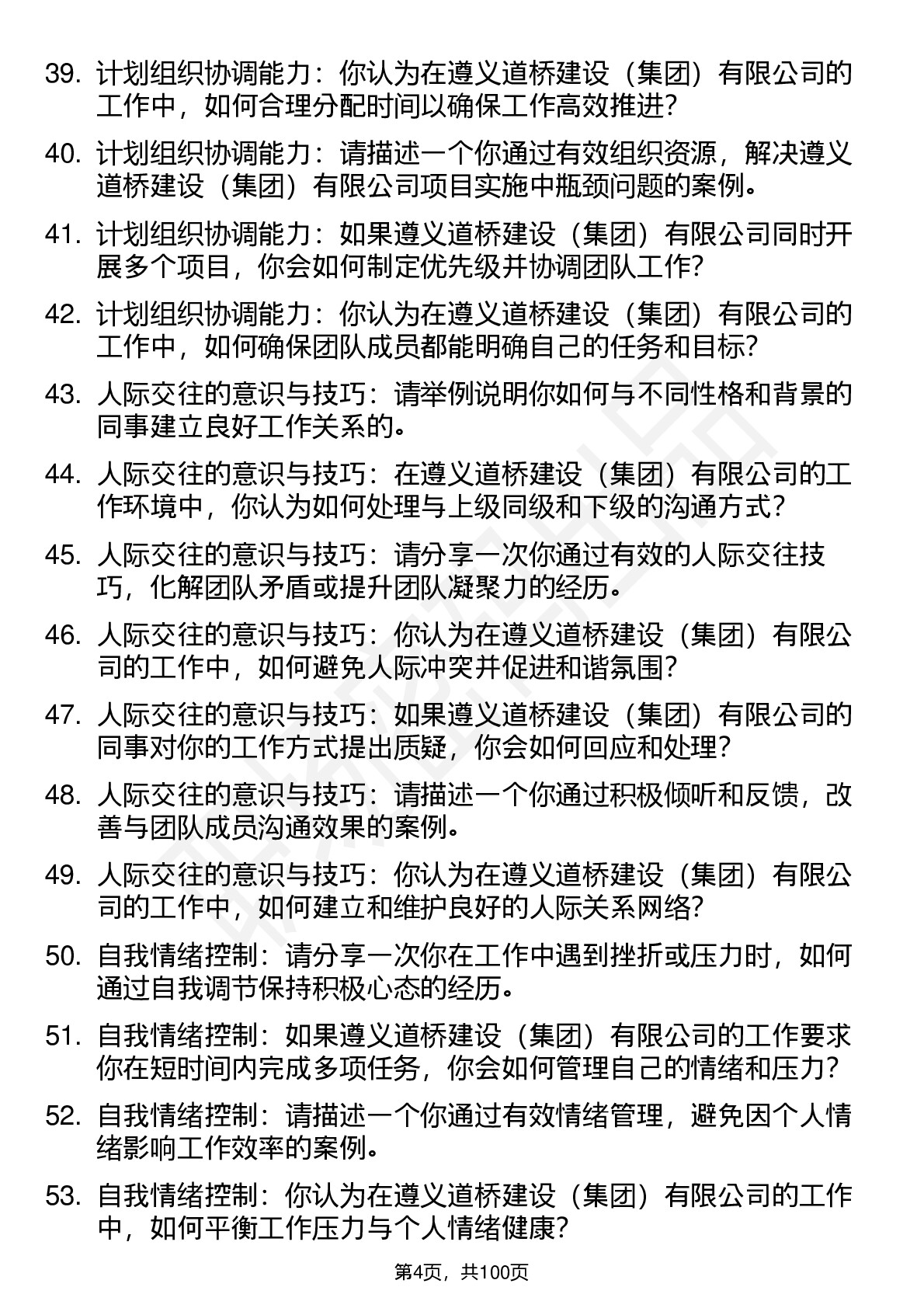 39. 计划组织协调能力：你认为在遵义道桥建设（集团）有限公司的工作中，如何合理分配时间以确保工作高效推进?

40. 计划组织协调能力：请描述一个你通过有效组织资源，解决遵义道桥建设（集团）有限公司项目实施中瓶颈问题的案例。

41. 计划组织协调能力：如果遵义道桥建设（集团）有限公司同时开展多个项目，你会如何制定优先级并协调团队工作?

42. 计划组织协调能力：你认为在遵义道桥建设（集团）有限公司的工作中，如何确保团队成员都能明确自己的任务和目标?

43. 人际交往的意识与技巧：请举例说明你如何与不同性格和背景的同事建立良好工作关系的。

44. 人际交往的意识与技巧：在遵义道桥建设（集团）有限公司的工作环境中，你认为如何处理与上级同级和下级的沟通方式?

45. 人际交往的意识与技巧：请分享一次你通过有效的人际交往技巧，化解团队矛盾或提升团队凝聚力的经历。

46. 人际交往的意识与技巧：你认为在遵义道桥建设（集团）有限公司的工作中，如何避免人际冲突并促进和谐氛围?

47. 人际交往的意识与技巧：如果遵义道桥建设（集团）有限公司的同事对你的工作方式提出质疑，你会如何回应和处理?

48. 人际交往的意识与技巧：请描述一个你通过积极倾听和反馈，改善与团队成员沟通效果的案例。

49. 人际交往的意识与技巧：你认为在遵义道桥建设（集团）有限公司的工作中，如何建立和维护良好的人际关系网络?

50. 自我情绪控制：请分享一次你在工作中遇到挫折或压力时，如何通过自我调节保持积极心态的经历。

51. 自我情绪控制：如果遵义道桥建设（集团）有限公司的工作要求你在短时间内完成多项任务，你会如何管理自己的情绪和压力?

52. 自我情绪控制：请描述一个你通过有效情绪管理，避免因个人情绪影响工作效率的案例。

53. 自我情绪控制：你认为在遵义道桥建设（集团）有限公司的工作中，如何平衡工作压力与个人情绪健康?

第4页，共100页